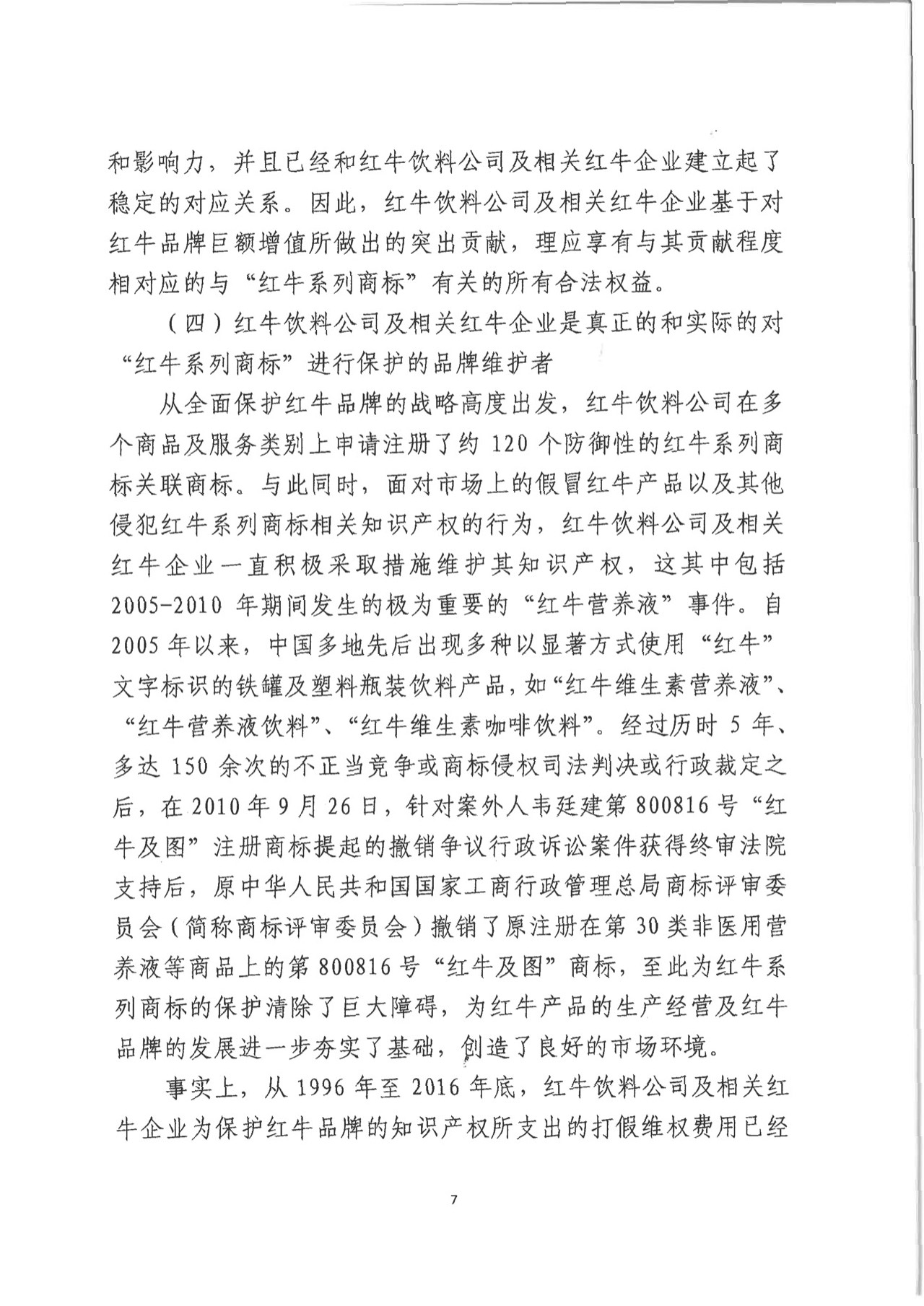 和影响力，并且已经和红牛饮料公司及相关红牛企业建立起了稳定的对应关系。因此，红牛饮料公司及相关红牛企业基于对红牛品牌巨额增值所做出的突出贡献，理应享有与其贡献程度相对应的与“红牛系列商标”有关的所有合法权益。

（四）红牛饮料公司及相关红牛企业是真正的和实际的对“红牛系列商标”进行保护的品牌维护者

从全面保护红牛品牌的战略高度出发，红牛饮料公司在多个商品及服务类别上申请注册了约 120 个防御性的红牛系列商标关联商标。与此同时，面对市场上的假冒红牛产品以及其他侵犯红牛系列商标相关知识产权的行为，红牛饮料公司及相关红牛企业一直积极采取措施维护其知识产权，这其中包括 2005-2010 年期间发生的极为重要的“红牛营养液”事件。自 2005 年以来，中国多地先后出现多种以显著方式使用“红牛”文字标识的铁罐及塑料瓶装饮料产品，如“红牛维生素营养液”、“红牛营养液饮料”、“红牛维生素咖啡饮料”。经过历时 5 年、多达 150 余次的不正当竞争或商标侵权司法判决或行政裁定之后，在 2010 年 9 月 26 日，针对案外人韦廷建第 800816 号“红牛及图”注册商标提起的撤销争议行政诉讼案件获得终审法院支持后，原中华人民共和国国家工商行政管理总局商标评审委员会（简称商标评审委员会）撤销了原注册在第 30 类非医用营养液等商品上的第 800816 号“红牛及图”商标，至此为红牛系列商标的保护清除了巨大障碍，为红牛产品的生产经营及红牛品牌的发展进一步夯实了基础，创造了良好的市场环境。

事实上，从 1996 年至 2016 年底，红牛饮料公司及相关红牛企业为保护红牛品牌的知识产权所支出的打假维权费用已经

7